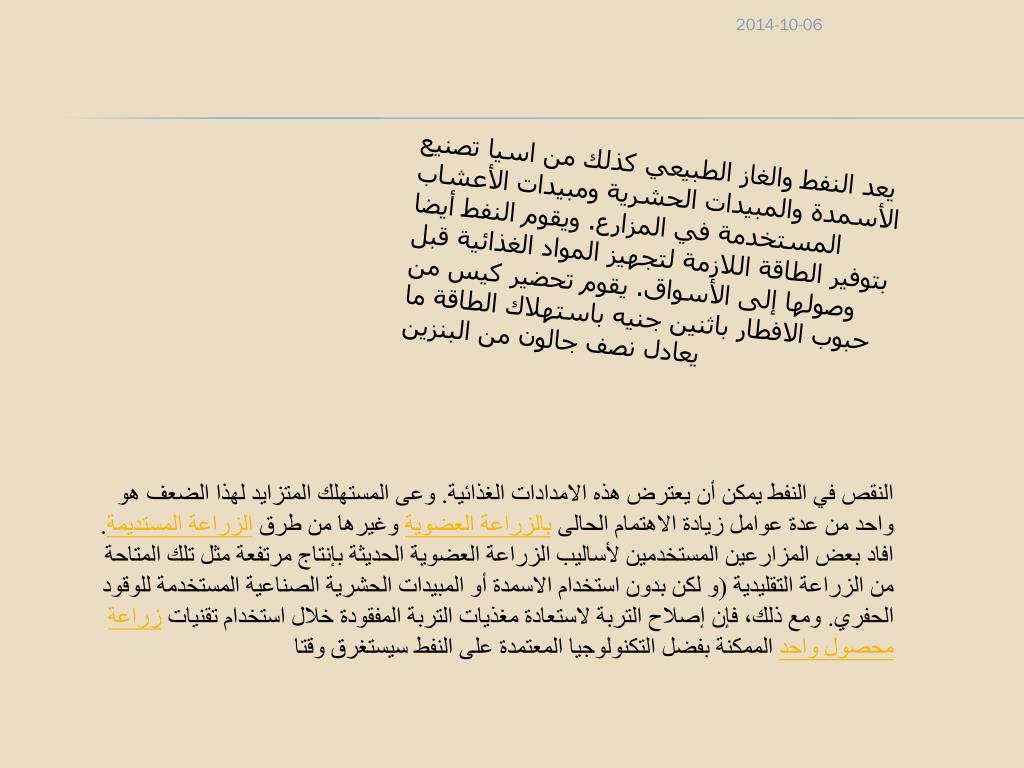 2014-10-06

يعد النفط والغاز الطبيعي كذلك من اسيا تصنيع الأسمدة والمبيدات الحشرية ومبيدات الأعشاب المستخدمة في المزارع. ويقوم النفط أيضا بتوفير الطاقة اللازمة لتجهيز المواد الغذائية قبل وصولها إلى الأسواق. يقوم تحضير كيس من حبوب الافطار باثنين جنيه باستهلاك الطاقة ما يعادل نصف جالون من البنزين

النقص في النفط يمكن أن يعترض هذه الامدادات الغذائية. وعى المستهلك المتزايد لهذا الضعف هو واحد من عدة عوامل زيادة الاهتمام الحالى بالزراعة العضوية وغيرها من طرق الزراعة المستديمة. افاد بعض المزارعين المستخدمين لأساليب الزراعة العضوية الحديثة بإنتاج مرتفعة مثل تلك المتاحة من الزراعة التقليدية (و لكن بدون استخدام الاسمدة أو المبيدات الحشرية الصناعية المستخدمة للوقود الحفري. ومع ذلك، فإن إصلاح التربة لاستعادة مغذيات التربة المفقودة خلال استخدام تقنيات زراعة محصول واحد الممكنة بفضل التكنولوجيا المعتمدة على النفط سيستغرق وقتا